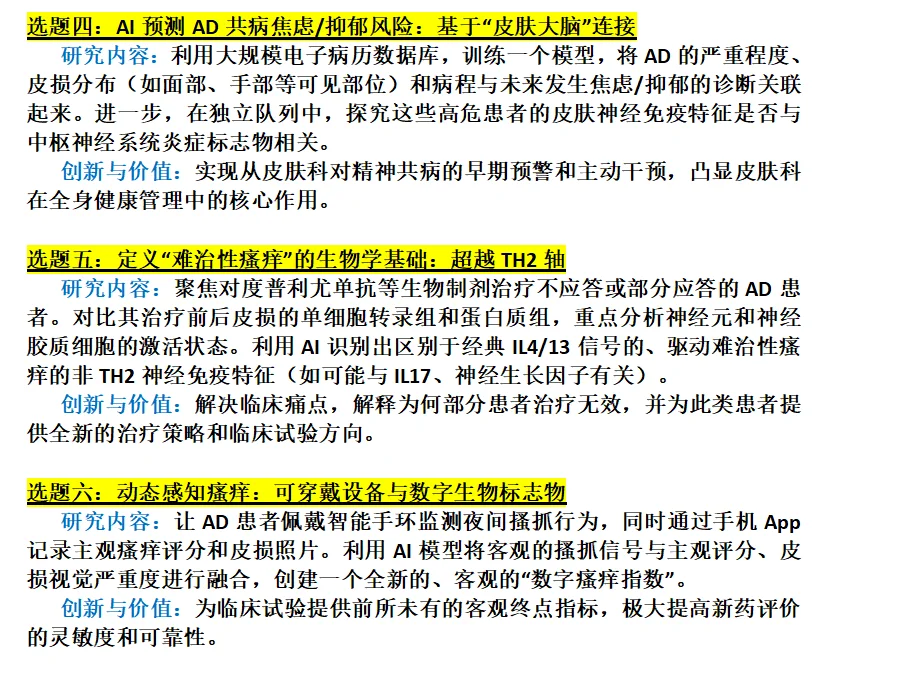 选题四：AI 预测 AD 共病焦虑/抑郁风险：基于“皮肤大脑”连接

研究内容：利用大规模电子病历数据库，训练一个模型，将 AD 的严重程度、皮损分布（如面部、手部等可见部位）和病程与未来发生焦虑/抑郁的诊断关联起来。进一步，在独立队列中，探究这些高危患者的皮肤神经免疫特征是否与中枢神经系统炎症标志物相关。

创新与价值：实现从皮肤科对精神共病的早期预警和主动干预，凸显皮肤科在全身健康管理中的核心作用。

选题五：定义“难治性瘙痒”的生物学基础：超越 TH2 轴

研究内容：聚焦对度普利尤单抗等生物制剂治疗不应答或部分应答的 AD 患者。对比其治疗前后皮损的单细胞转录组和蛋白质组，重点分析神经元和神经胶质细胞的激活状态。利用 AI 识别出区别于经典 IL4/13 信号的、驱动难治性瘙痒的非 TH2 神经免疫特征（如可能与 IL17、神经生长因子有关）。

创新与价值：解决临床痛点，解释为何部分患者治疗无效，并为此类患者提供全新的治疗策略和临床试验方向。

选题六：动态感知瘙痒：可穿戴设备与数字生物标志物

研究内容：让 AD 患者佩戴智能手环监测夜间搔抓行为，同时通过手机 App 记录主观瘙痒评分和皮损照片。利用 AI 模型将客观的搔抓信号与主观评分、皮损视觉严重度进行融合，创建一个全新的、客观的“数字瘙痒指数”。

创新与价值：为临床试验提供前所未有的客观终点指标，极大提高新药评价的灵敏度和可靠性。